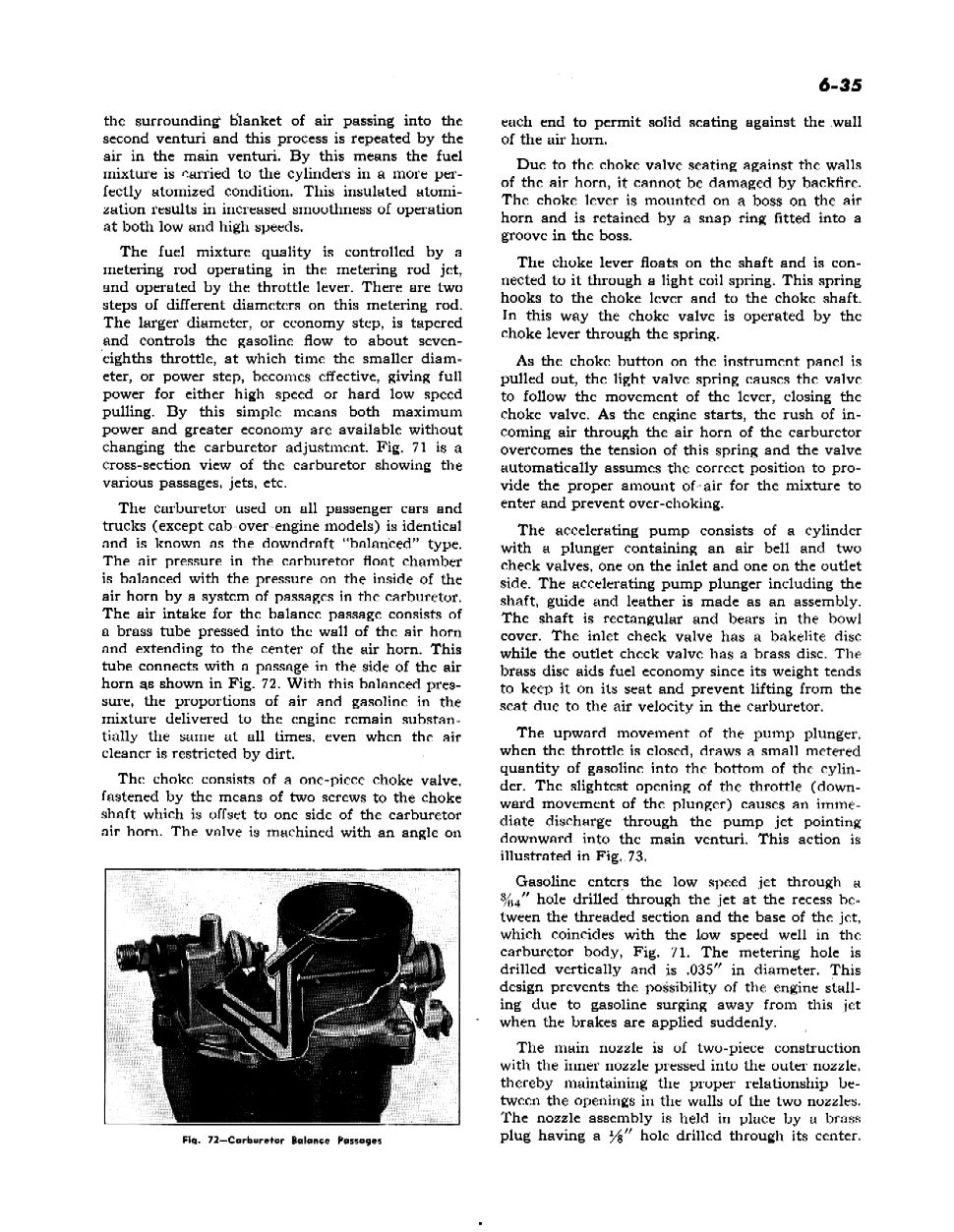 6-35

the surrounding blanket of air passing into the second venturi and this process is repeated by the air in the main venturi. By this means the fuel mixture is carried to the cylinders in a more perfectly atomized condition. This insulated atomization results in increased smoothness of operation at both low and high speeds.

The fuel mixture quality is controlled by a metering rod operating in the metering rod jet, and operated by the throttle lever. There are two steps of different diameters on this metering rod. The larger diameter, or economy step, is tapered and controls the gasoline flow to about seven-eighths throttle, at which time the smaller diameter, or power step, becomes effective, giving full power for either high speed or hard low speed pulling. By this simple means both maximum power and greater economy are available without changing the carburetor adjustment. Fig. 71 is a cross-section view of the carburetor showing the various passages, jets, etc.

The carburetor used on all passenger cars and trucks (except cab over engine models) is identical and is known as the downdraft "balanced" type. The air pressure in the carburetor float chamber is balanced with the pressure on the inside of the air horn by a system of passages in the carburetor. The air intake for the balance passage consists of a brass tube pressed into the wall of the air horn and extending to the center of the air horn. This tube connects with a passage in the side of the air horn as shown in Fig. 72. With this balanced pressure, the proportions of air and gasoline in the mixture delivered to the engine remain substantially the same at all times, even when the air cleaner is restricted by dirt.

The choke consists of a one-piece choke valve, fastened by the means of two screws to the choke shaft which is offset to one side of the carburetor air horn. The valve is machined with an angle on

Fig. 72—Carburetor Balance Passages

each end to permit solid seating against the wall of the air horn.

Due to the choke valve seating against the walls of the air horn, it cannot be damaged by backfire. The choke lever is mounted on a boss on the air horn and is retained by a snap ring fitted into a groove in the boss.

The choke lever floats on the shaft and is connected to it through a light coil spring. This spring hooks to the choke lever and to the choke shaft. In this way the choke valve is operated by the choke lever through the spring.

As the choke button on the instrument panel is pulled out, the light valve spring causes the valve to follow the movement of the lever, closing the choke valve. As the engine starts, the rush of incoming air through the air horn of the carburetor overcomes the tension of this spring and the valve automatically assumes the correct position to provide the proper amount of air for the mixture to enter and prevent over-choking.

The accelerating pump consists of a cylinder with a plunger containing an air bell and two check valves, one on the inlet and one on the outlet side. The accelerating pump plunger including the shaft, guide and leather is made as an assembly. The shaft is rectangular and bears in the bowl cover. The inlet check valve has a bakelite disc while the outlet check valve has a brass disc. The brass disc aids fuel economy since its weight tends to keep it on its seat and prevent lifting from the seat due to the air velocity in the carburetor.

The upward movement of the pump plunger, when the throttle is closed, draws a small metered quantity of gasoline into the bottom of the cylinder. The slightest opening of the throttle (downward movement of the plunger) causes an immediate discharge through the pump jet pointing downward into the main venturi. This action is illustrated in Fig. 73.

Gasoline enters the low speed jet through a $\frac{3}{64}$" hole drilled through the jet at the recess between the threaded section and the base of the jet, which coincides with the low speed well in the carburetor body, Fig. 71. The metering hole is drilled vertically and is .035" in diameter. This design prevents the possibility of the engine stalling due to gasoline surging away from this jet when the brakes are applied suddenly.

The main nozzle is of two-piece construction with the inner nozzle pressed into the outer nozzle, thereby maintaining the proper relationship between the openings in the walls of the two nozzles. The nozzle assembly is held in place by a brass plug having a $\frac{1}{8}$" hole drilled through its center.